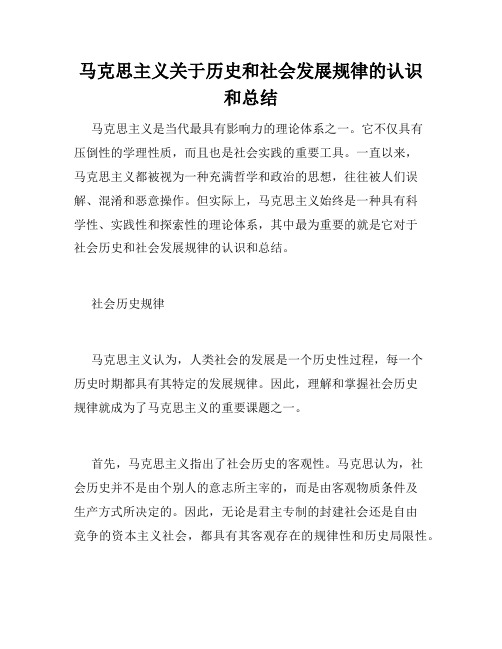 马克思主义关于历史和社会发展规律的认识和总结

马克思主义是当代最具有影响力的理论体系之一。它不仅具有压倒性的学理性质，而且也是社会实践的重要工具。一直以来，马克思主义都被视为一种充满哲学和政治的思想，往往被人们误解、混淆和恶意操作。但实际上，马克思主义始终是一种具有科学性、实践性和探索性的理论体系，其中最为重要的就是它对于社会历史和社会发展规律的认识和总结。

社会历史规律

马克思主义认为，人类社会的发展是一个历史性过程，每一个历史时期都具有其特定的发展规律。因此，理解和掌握社会历史规律就成为了马克思主义的重要课题之一。

首先，马克思主义指出了社会历史的客观性。马克思认为，社会历史并不是由个别人的意志所主宰的，而是由客观物质条件及生产方式所决定的。因此，无论是君主专制的封建社会还是自由竞争的资本主义社会，都具有其客观存在的规律性和历史局限性。